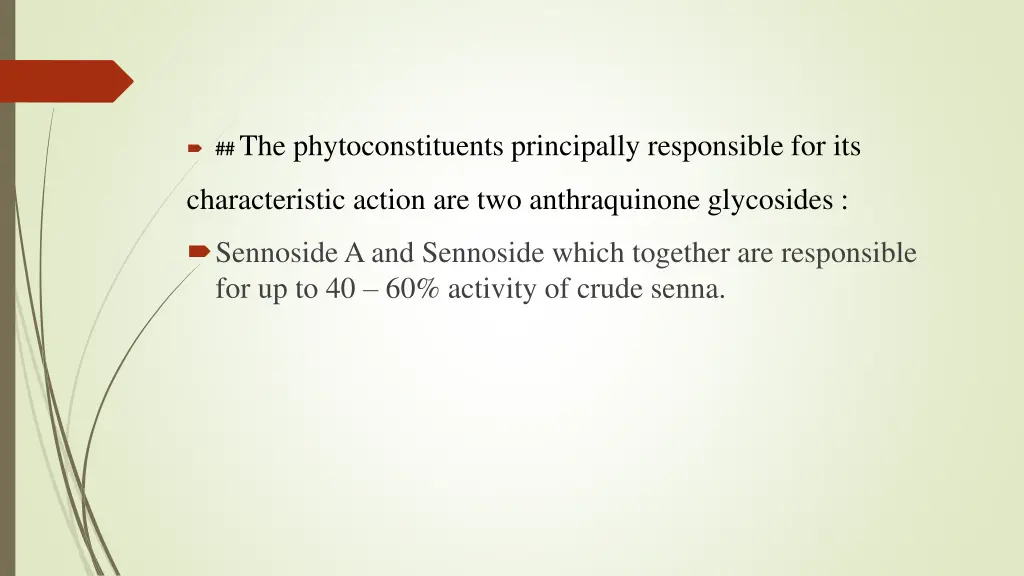 ## The phytoconstituents principally responsible for its characteristic action are two anthraquinone glycosides :

Sennoside A and Sennoside which together are responsible for up to 40 – 60% activity of crude senna.